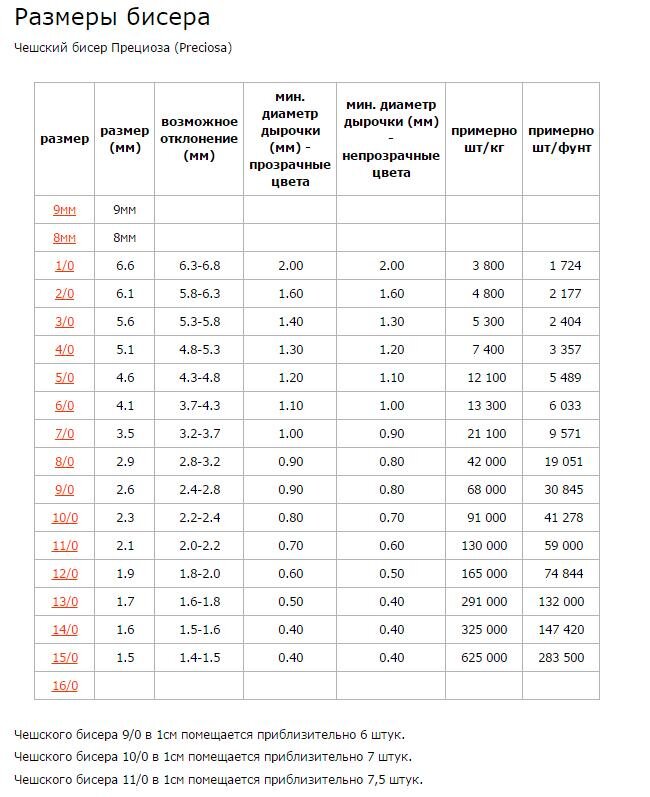 Размеры бисера

Чешский бисер Прециоза (Preciosa)

| размер | размер (мм) | возможное отклонение (мм) | мин. диаметр дырочки (мм) - прозрачные цвета | мин. диаметр дырочки (мм) - непрозрачные цвета | примерно шт/кг | примерно шт/фунт |
|---|---|---|---|---|---|---|
| 9мм | 9мм | | | | | |
| 8мм | 8мм | | | | | |
| 1/0 | 6.6 | 6.3-6.8 | 2.00 | 2.00 | 3 800 | 1 724 |
| 2/0 | 6.1 | 5.8-6.3 | 1.60 | 1.60 | 4 800 | 2 177 |
| 3/0 | 5.6 | 5.3-5.8 | 1.40 | 1.30 | 5 300 | 2 404 |
| 4/0 | 5.1 | 4.8-5.3 | 1.30 | 1.20 | 7 400 | 3 357 |
| 5/0 | 4.6 | 4.3-4.8 | 1.20 | 1.10 | 12 100 | 5 489 |
| 6/0 | 4.1 | 3.7-4.3 | 1.10 | 1.00 | 13 300 | 6 033 |
| 7/0 | 3.5 | 3.2-3.7 | 1.00 | 0.90 | 21 100 | 9 571 |
| 8/0 | 2.9 | 2.8-3.2 | 0.90 | 0.80 | 42 000 | 19 051 |
| 9/0 | 2.6 | 2.4-2.8 | 0.90 | 0.80 | 68 000 | 30 845 |
| 10/0 | 2.3 | 2.2-2.4 | 0.80 | 0.70 | 91 000 | 41 278 |
| 11/0 | 2.1 | 2.0-2.2 | 0.70 | 0.60 | 130 000 | 59 000 |
| 12/0 | 1.9 | 1.8-2.0 | 0.60 | 0.50 | 165 000 | 74 844 |
| 13/0 | 1.7 | 1.6-1.8 | 0.50 | 0.40 | 291 000 | 132 000 |
| 14/0 | 1.6 | 1.5-1.6 | 0.40 | 0.40 | 325 000 | 147 420 |
| 15/0 | 1.5 | 1.4-1.5 | 0.40 | 0.40 | 625 000 | 283 500 |
| 16/0 | | | | | | |

Чешского бисера 9/0 в 1см помещается приблизительно 6 штук.
Чешского бисера 10/0 в 1см помещается приблизительно 7 штук.
Чешского бисера 11/0 в 1см помещается приблизительно 7,5 штук.